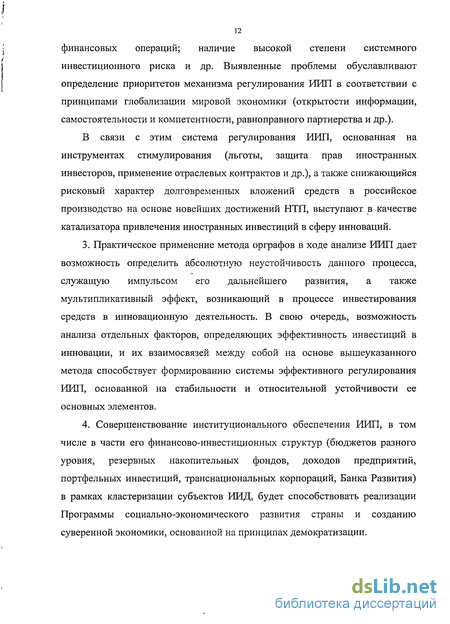 12

финансовых операций; наличие высокой степени системного инвестиционного риска и др. Выявленные проблемы обуславливают определение приоритетов механизма регулирования ИИП в соответствии с принципами глобализации мировой экономики (открытости информации, самостоятельности и компетентности, равноправного партнерства и др.).

В связи с этим система регулирования ИИП, основанная на инструментах стимулирования (льготы, защита прав иностранных инвесторов, применение отраслевых контрактов и др.), а также снижающийся рисковый характер долговременных вложений средств в российское производство на основе новейших достижений НТП, выступают в качестве катализатора привлечения иностранных инвестиций в сферу инноваций.

3. Практическое применение метода орграфов в ходе анализе ИИП дает возможность определить абсолютную неустойчивость данного процесса, служащую импульсом его дальнейшего развития, а также мультипликативный эффект, возникающий в процессе инвестирования средств в инновационную деятельность. В свою очередь, возможность анализа отдельных факторов, определяющих эффективность инвестиций в инновации, и их взаимосвязей между собой на основе вышеуказанного метода способствует формированию системы эффективного регулирования ИИП, основанной на стабильности и относительной устойчивости ее основных элементов.

4. Совершенствование институционального обеспечения ИИП, в том числе в части его финансово-инвестиционных структур (бюджетов разного уровня, резервных накопительных фондов, доходов предприятий, портфельных инвестиций, транснациональных корпораций, Банка Развития) в рамках кластеризации субъектов ИИД, будет способствовать реализации Программы социально-экономического развития страны и созданию суверенной экономики, основанной на принципах демократизации.

dsLib.net
библиотека диссертаций